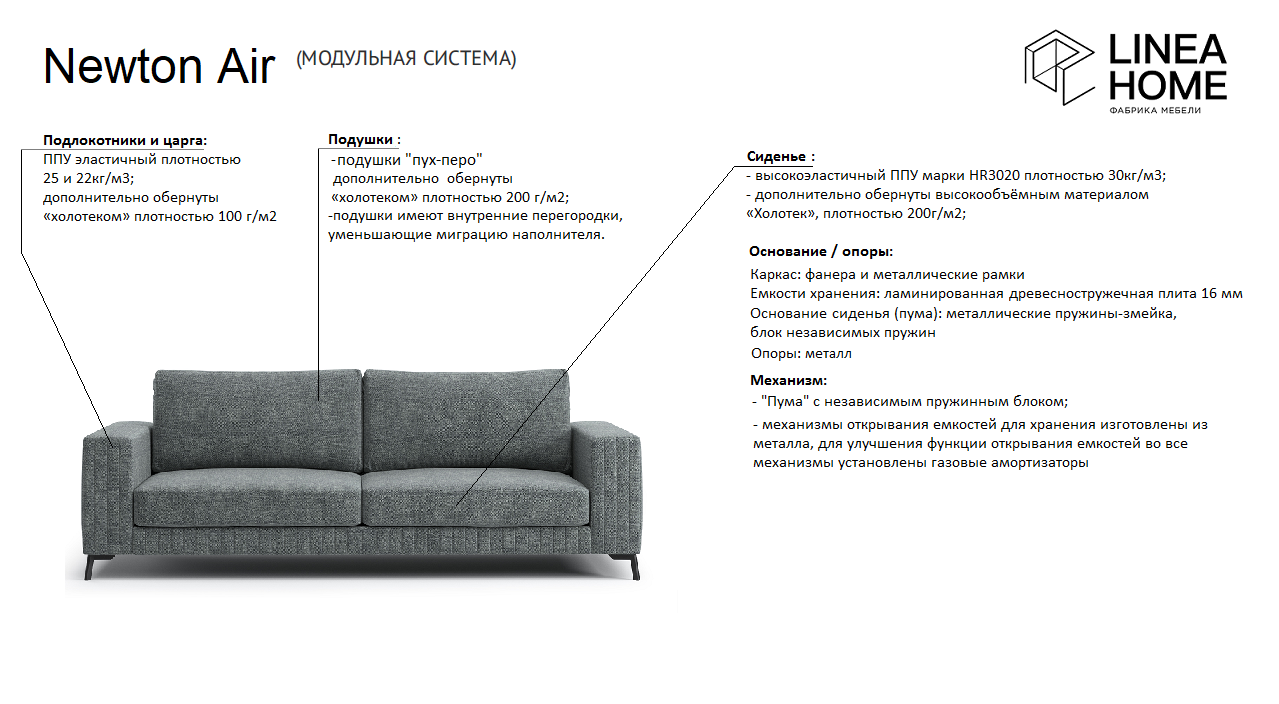 Newton Air (МОДУЛЬНАЯ СИСТЕМА)

LINEA HOME
ФАБРИКА МЕБЕЛИ

Подлокотники и царга:
ППУ эластичный плотностью 25 и 22кг/м3;
дополнительно обернуты «холотеком» плотностью 100 г/м2

Подушки :
-подушки "пух-перо"
дополнительно обернуты «холотеком» плотностью 200 г/м2;
-подушки имеют внутренние перегородки, уменьшающие миграцию наполнителя.

Сиденье :
- высокоэластичный ППУ марки HR3020 плотностью 30кг/м3;
- дополнительно обернуты высокообъёмным материалом «Холотек», плотностью 200г/м2;

Основание / опоры:
Каркас: фанера и металлические рамки
Емкости хранения: ламинированная древесностружечная плита 16 мм
Основание сиденья (пума): металлические пружины-змейка, блок независимых пружин
Опоры: металл

Механизм:
- "Пума" с независимым пружинным блоком;
- механизмы открывания емкостей для хранения изготовлены из металла, для улучшения функции открывания емкостей во все механизмы установлены газовые амортизаторы